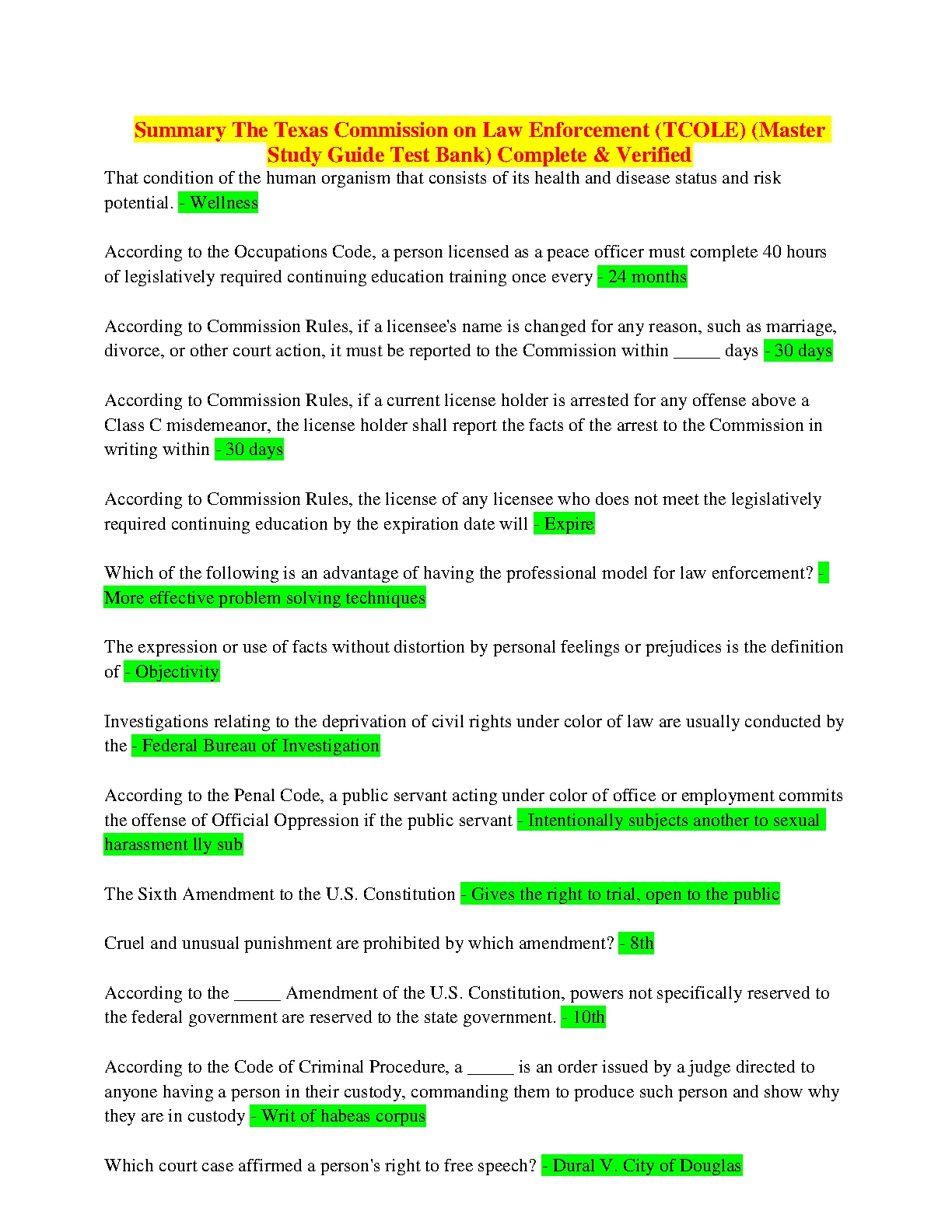 Summary The Texas Commission on Law Enforcement (TCOLE) (Master Study Guide Test Bank) Complete & Verified

That condition of the human organism that consists of its health and disease status and risk potential. - Wellness

According to the Occupations Code, a person licensed as a peace officer must complete 40 hours of legislatively required continuing education training once every - 24 months

According to Commission Rules, if a licensee's name is changed for any reason, such as marriage, divorce, or other court action, it must be reported to the Commission within _____ days - 30 days

According to Commission Rules, if a current license holder is arrested for any offense above a Class C misdemeanor, the license holder shall report the facts of the arrest to the Commission in writing within - 30 days

According to Commission Rules, the license of any licensee who does not meet the legislatively required continuing education by the expiration date will - Expire

Which of the following is an advantage of having the professional model for law enforcement? - More effective problem solving techniques

The expression or use of facts without distortion by personal feelings or prejudices is the definition of - Objectivity

Investigations relating to the deprivation of civil rights under color of law are usually conducted by the - Federal Bureau of Investigation

According to the Penal Code, a public servant acting under color of office or employment commits the offense of Official Oppression if the public servant - Intentionally subjects another to sexual harassment lly sub

The Sixth Amendment to the U.S. Constitution - Gives the right to trial, open to the public

Cruel and unusual punishment are prohibited by which amendment? - 8th

According to the _____ Amendment of the U.S. Constitution, powers not specifically reserved to the federal government are reserved to the state government. - 10th

According to the Code of Criminal Procedure, a _____ is an order issued by a judge directed to anyone having a person in their custody, commanding them to produce such person and show why they are in custody - Writ of habeas corpus

Which court case affirmed a person's right to free speech? - Dural V. City of Douglas